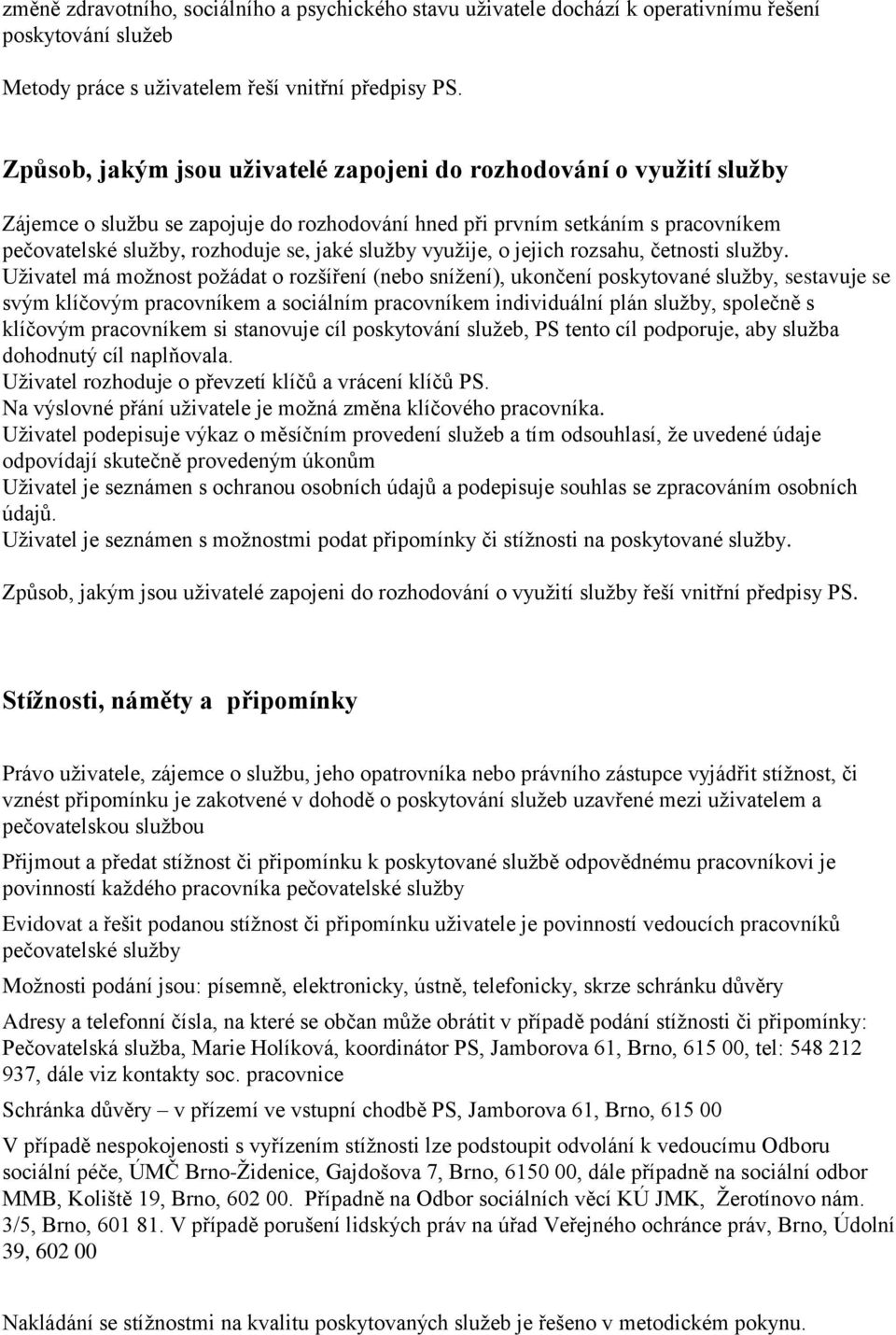 změně zdravotního, sociálního a psychického stavu uživatele dochází k operativnímu řešení poskytování služeb

Metody práce s uživatelem řeší vnitřní předpisy PS.

Způsob, jakým jsou uživatelé zapojeni do rozhodování o využití služby

Zájemce o službu se zapojuje do rozhodování hned při prvním setkáním s pracovníkem pečovatelské služby, rozhoduje se, jaké služby využije, o jejich rozsahu, četnosti služby.
Uživatel má možnost požádat o rozšíření (nebo snížení), ukončení poskytované služby, sestavuje se svým klíčovým pracovníkem a sociálním pracovníkem individuální plán služby, společně s klíčovým pracovníkem si stanovuje cíl poskytování služeb, PS tento cíl podporuje, aby služba dohodnutý cíl naplňovala.
Uživatel rozhoduje o převzetí klíčů a vrácení klíčů PS.
Na výslovné přání uživatele je možná změna klíčového pracovníka.
Uživatel podepisuje výkaz o měsíčním provedení služeb a tím odsouhlasí, že uvedené údaje odpovídají skutečně provedeným úkonům
Uživatel je seznámen s ochranou osobních údajů a podepisuje souhlas se zpracováním osobních údajů.
Uživatel je seznámen s možnostmi podat připomínky či stížnosti na poskytované služby.

Způsob, jakým jsou uživatelé zapojeni do rozhodování o využití služby řeší vnitřní předpisy PS.

Stížnosti, náměty a připomínky

Právo uživatele, zájemce o službu, jeho opatrovníka nebo právního zástupce vyjádřit stížnost, či vznést připomínku je zakotvené v dohodě o poskytování služeb uzavřené mezi uživatelem a pečovatelskou službou

Přijmout a předat stížnost či připomínku k poskytované službě odpovědnému pracovníkovi je povinností každého pracovníka pečovatelské služby

Evidovat a řešit podanou stížnost či připomínku uživatele je povinností vedoucích pracovníků pečovatelské služby

Možnosti podání jsou: písemně, elektronicky, ústně, telefonicky, skrze schránku důvěry

Adresy a telefonní čísla, na které se občan může obrátit v případě podání stížnosti či připomínky: Pečovatelská služba, Marie Holíková, koordinátor PS, Jamborova 61, Brno, 615 00, tel: 548 212 937, dále viz kontakty soc. pracovnice

Schránka důvěry – v přízemí ve vstupní chodbě PS, Jamborova 61, Brno, 615 00

V případě nespokojenosti s vyřízením stížnosti lze podstoupit odvolání k vedoucímu Odboru sociální péče, ÚMČ Brno-Židenice, Gajdošova 7, Brno, 6150 00, dále případně na sociální odbor MMB, Koliště 19, Brno, 602 00. Případně na Odbor sociálních věcí KÚ JMK, Žerotínovo nám. 3/5, Brno, 601 81. V případě porušení lidských práv na úřad Veřejného ochránce práv, Brno, Údolní 39, 602 00

Nakládání se stížnostmi na kvalitu poskytovaných služeb je řešeno v metodickém pokynu.